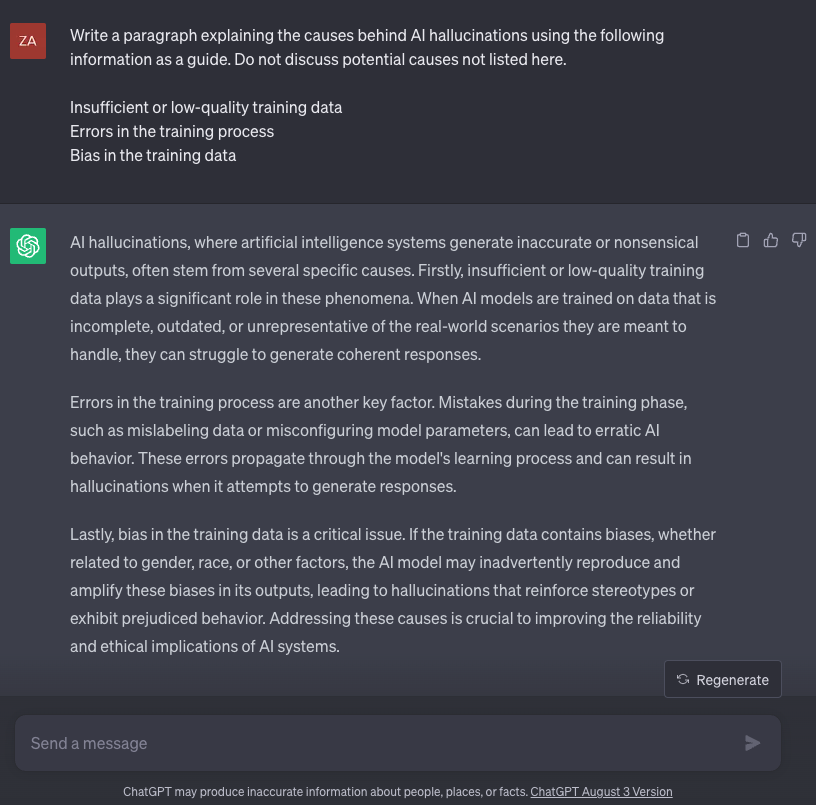 ZA

Write a paragraph explaining the causes behind AI hallucinations using the following information as a guide. Do not discuss potential causes not listed here.

Insufficient or low-quality training data
Errors in the training process
Bias in the training data

AI hallucinations, where artificial intelligence systems generate inaccurate or nonsensical outputs, often stem from several specific causes. Firstly, insufficient or low-quality training data plays a significant role in these phenomena. When AI models are trained on data that is incomplete, outdated, or unrepresentative of the real-world scenarios they are meant to handle, they can struggle to generate coherent responses.

Errors in the training process are another key factor. Mistakes during the training phase, such as mislabeling data or misconfiguring model parameters, can lead to erratic AI behavior. These errors propagate through the model's learning process and can result in hallucinations when it attempts to generate responses.

Lastly, bias in the training data is a critical issue. If the training data contains biases, whether related to gender, race, or other factors, the AI model may inadvertently reproduce and amplify these biases in its outputs, leading to hallucinations that reinforce stereotypes or exhibit prejudiced behavior. Addressing these causes is crucial to improving the reliability and ethical implications of AI systems.

Regenerate

Send a message

ChatGPT may produce inaccurate information about people, places, or facts. ChatGPT August 3 Version